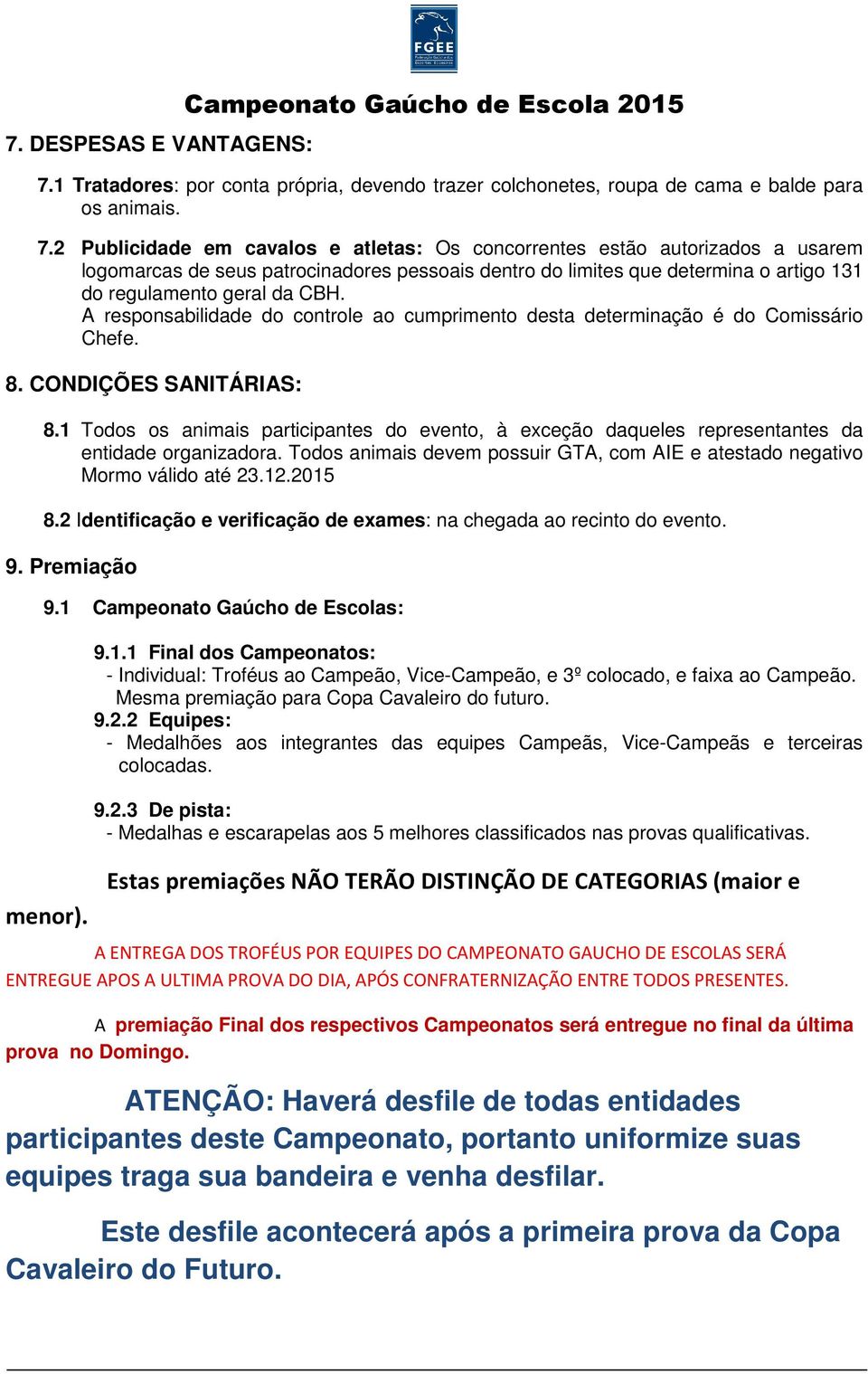 FGEE

Campeonato Gaúcho de Escola 2015

7. DESPESAS E VANTAGENS:

7.1 Tratadores: por conta própria, devendo trazer colchonetes, roupa de cama e balde para os animais.

7.2 Publicidade em cavalos e atletas: Os concorrentes estão autorizados a usarem logomarcas de seus patrocinadores pessoais dentro do limites que determina o artigo 131 do regulamento geral da CBH.
A responsabilidade do controle ao cumprimento desta determinação é do Comissário Chefe.

8. CONDIÇÕES SANITÁRIAS:

8.1 Todos os animais participantes do evento, à exceção daqueles representantes da entidade organizadora. Todos animais devem possuir GTA, com AIE e atestado negativo Mormo válido até 23.12.2015

8.2 Identificação e verificação de exames: na chegada ao recinto do evento.

9. Premiação

9.1 Campeonato Gaúcho de Escolas:

9.1.1 Final dos Campeonatos:
- Individual: Troféus ao Campeão, Vice-Campeão, e 3º colocado, e faixa ao Campeão. Mesma premiação para Copa Cavaleiro do futuro.
9.2.2 Equipes:
- Medalhões aos integrantes das equipes Campeãs, Vice-Campeãs e terceiras colocadas.

9.2.3 De pista:
- Medalhas e escarapelas aos 5 melhores classificados nas provas qualificativas.

Estas premiações NÃO TERÃO DISTINÇÃO DE CATEGORIAS (maior e menor).

A ENTREGA DOS TROFÉUS POR EQUIPES DO CAMPEONATO GAUCHO DE ESCOLAS SERÁ ENTREGUE APOS A ULTIMA PROVA DO DIA, APÓS CONFRATERNIZAÇÃO ENTRE TODOS PRESENTES.

A premiação Final dos respectivos Campeonatos será entregue no final da última prova no Domingo.

ATENÇÃO: Haverá desfile de todas entidades participantes deste Campeonato, portanto uniformize suas equipes traga sua bandeira e venha desfilar.

Este desfile acontecerá após a primeira prova da Copa Cavaleiro do Futuro.